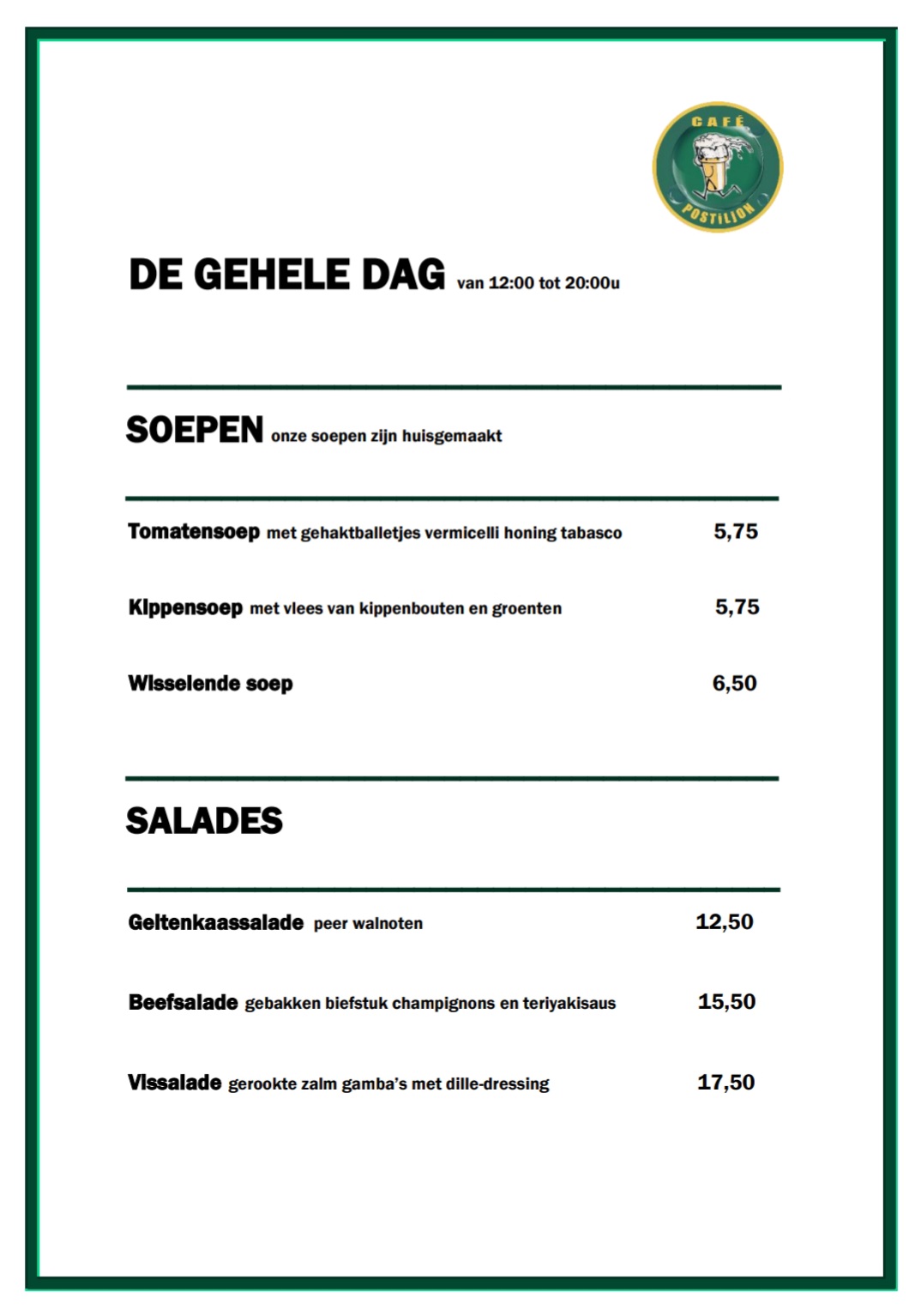 CAFÉ POSTILJON

DE GEHELE DAG van 12:00 tot 20:00u

SOEPEN onze soepen zijn huisgemaakt

Tomatensoep met gehaktballetjes vermicelli honing tabasco 5,75

Kippensoep met vlees van kippenbouten en groenten 5,75

Wisselende soep 6,50

SALADES

Geitenkaassalade peer walnoten 12,50

Beefsalade gebakken biefstuk champignons en teriyakisaus 15,50

Vissalade gerookte zalm gamba's met dille-dressing 17,50